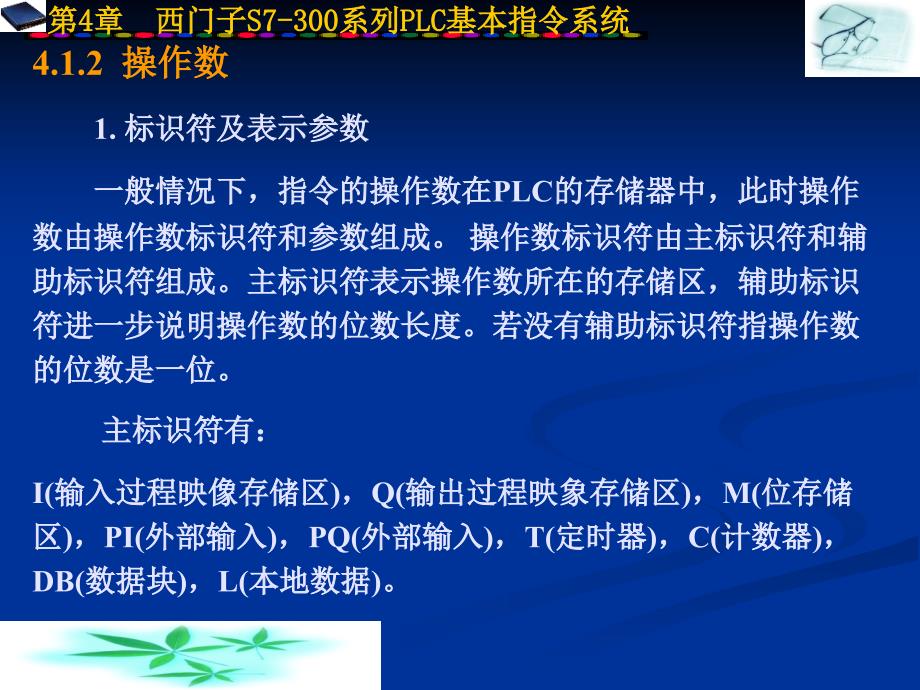 第4章　西门子S7-300系列PLC基本指令系统

4.1.2 操作数

1. 标识符及表示参数

一般情况下，指令的操作数在PLC的存储器中，此时操作数由操作数标识符和参数组成。 操作数标识符由主标识符和辅助标识符组成。主标识符表示操作数所在的存储区，辅助标识符进一步说明操作数的位数长度。若没有辅助标识符指操作数的位数是一位。

主标识符有：

I(输入过程映像存储区)，Q(输出过程映象存储区)，M(位存储区)，PI(外部输入)，PQ(外部输入)，T(定时器)，C(计数器)，DB(数据块)，L(本地数据)。